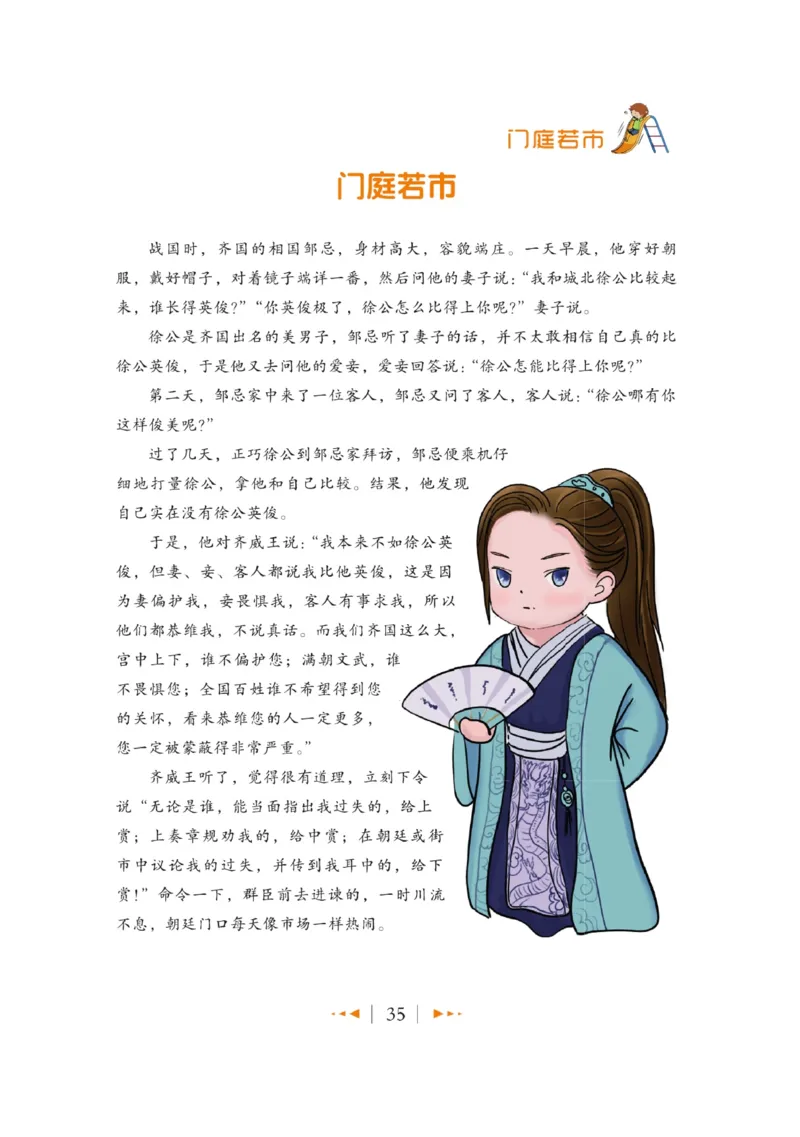 门庭若市

门庭若市

战国时，齐国的相国邹忌，身材高大，容貌端庄。一天早晨，他穿好朝服，戴好帽子，对着镜子端详一番，然后问他的妻子说：“我和城北徐公比较起来，谁长得英俊？”“你英俊极了，徐公怎么比得上你呢？”妻子说。

徐公是齐国出名的美男子，邹忌听了妻子的话，并不太敢相信自己真的比徐公英俊，于是他又去问他的爱妾，爱妾回答说：“徐公怎能比得上你呢？”

第二天，邹忌家中来了一位客人，邹忌又问了客人，客人说：“徐公哪有你这样俊美呢？”

过了几天，正巧徐公到邹忌家拜访，邹忌便乘机仔细地打量徐公，拿他和自己比较。结果，他发现自己实在没有徐公英俊。

于是，他对齐威王说：“我本来不如徐公英俊，但妻、妾、客人都说我比他英俊，这是因为妻偏护我，妾畏惧我，客人有事求我，所以他们都恭维我，不说真话。而我们齐国这么大，宫中上下，谁不偏护您；满朝文武，谁不畏惧您；全国百姓谁不希望得到您的关怀，看来恭维您的人一定更多，您一定被蒙蔽得非常严重。”

齐威王听了，觉得很有道理，立刻下令说“无论是谁，能当面指出我过失的，给上赏；上奏章规劝我的，给中赏；在朝廷或街市中议论我的过失，并传到我耳中的，给下赏！”命令一下，群臣前去进谏的，一时川流不息，朝廷门口每天像市场一样热闹。

35